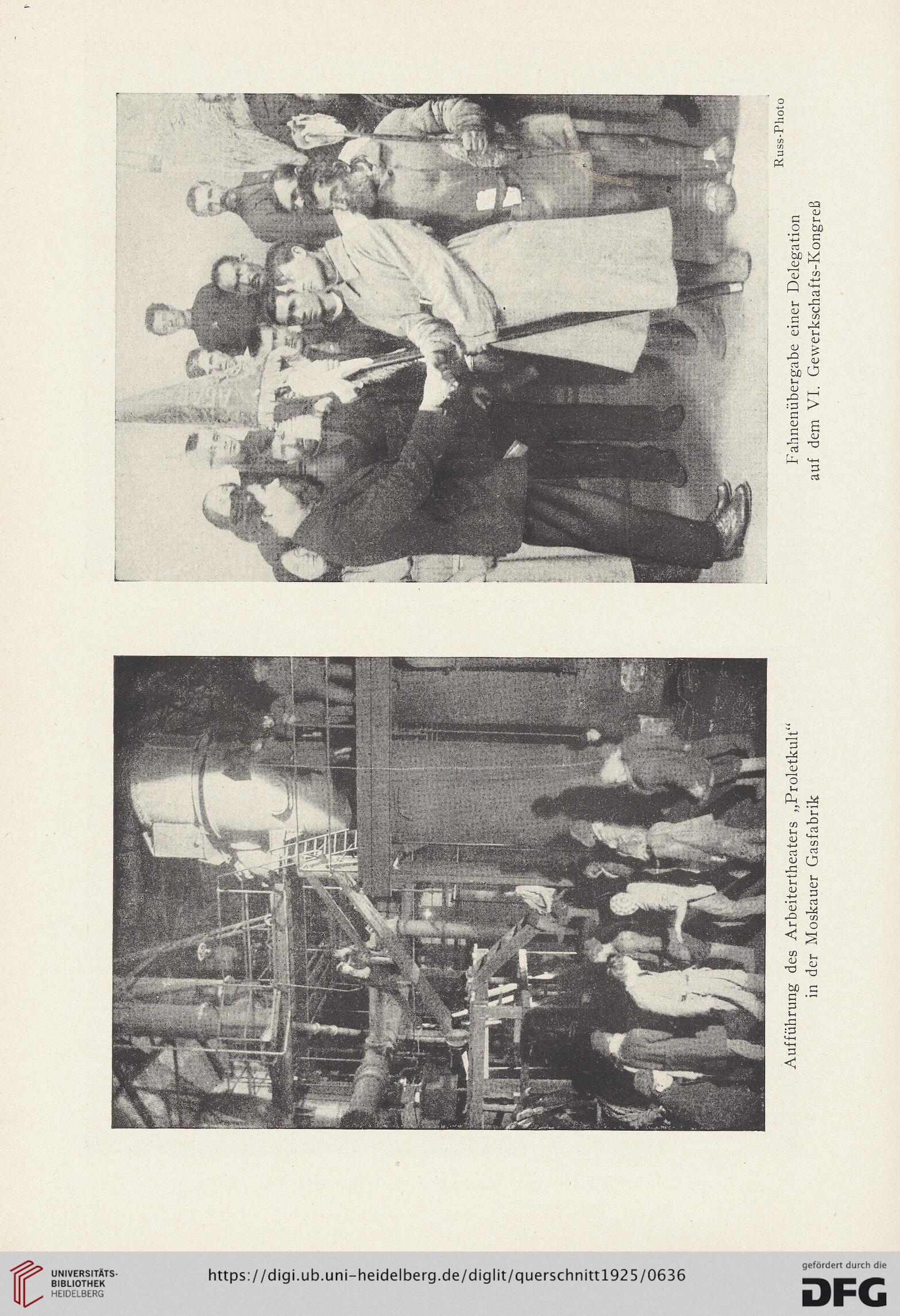 Russ-Photo

Fahnenübergabe einer Delegation auf dem VI. Gewerkschafts-Kongreß

Aufführung des Arbeitertheaters „Proletkult“ in der Moskauer Gasfabrik

UNIVERSITÄTS-BIBLIOTHEK HEIDELBERG

https://digi.ub.uni-heidelberg.de/diglit/querschnitt1925/0636

gefördert durch die DFG